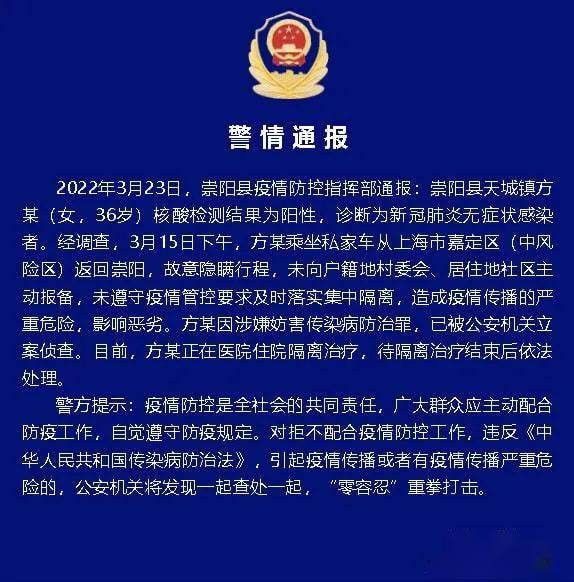 警情通报

2022年3月23日，崇阳县疫情防控指挥部通报：崇阳县天城镇方某（女，36岁）核酸检测结果为阳性，诊断为新冠肺炎无症状感染者。经调查，3月15日下午，方某乘坐私家车从上海市嘉定区（中风险区）返回崇阳，故意隐瞒行程，未向户籍地村委会、居住地社区主动报备，未遵守疫情管控要求及时落实集中隔离，造成疫情传播的严重危险，影响恶劣。方某因涉嫌妨害传染病防治罪，已被公安机关立案侦查。目前，方某正在医院住院隔离治疗，待隔离治疗结束后依法处理。

警方提示：疫情防控是全社会的共同责任，广大群众应主动配合防疫工作，自觉遵守防疫规定。对拒不配合疫情防控工作，违反《中华人民共和国传染病防治法》，引起疫情传播或者有疫情传播严重危险的，公安机关将发现一起查处一起，“零容忍”重拳打击。